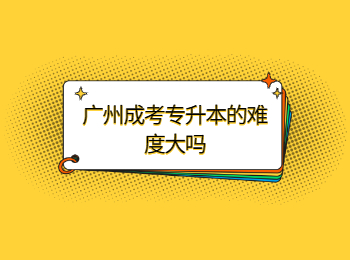 广州成考专升本的难度大吗